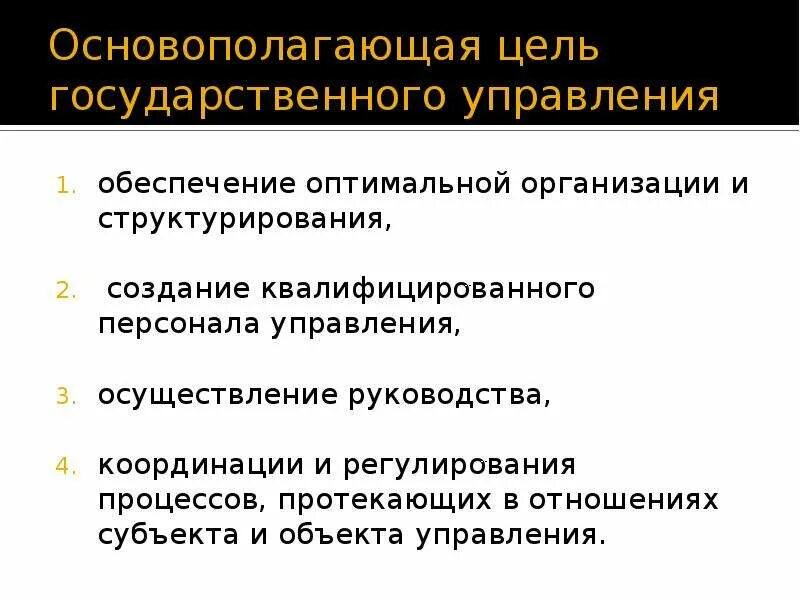 Основополагающая цель государственного управления

1. обеспечение оптимальной организации и структурирования,

2. создание квалифицированного персонала управления,

3. осуществление руководства,

4. координации и регулирования процессов, протекающих в отношениях субъекта и объекта управления.